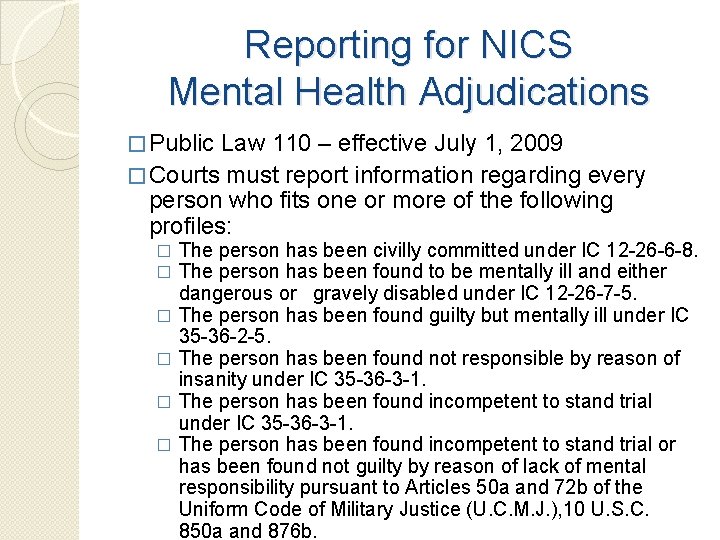 Reporting for NICS
Mental Health Adjudications

□ Public Law 110 – effective July 1, 2009

□ Courts must report information regarding every person who fits one or more of the following profiles:

□ The person has been civilly committed under IC 12-26-6-8.

□ The person has been found to be mentally ill and either dangerous or gravely disabled under IC 12-26-7-5.

□ The person has been found guilty but mentally ill under IC 35-36-2-5.

□ The person has been found not responsible by reason of insanity under IC 35-36-3-1.

□ The person has been found incompetent to stand trial under IC 35-36-3-1.

□ The person has been found incompetent to stand trial or has been found not guilty by reason of lack of mental responsibility pursuant to Articles 50a and 72b of the Uniform Code of Military Justice (U.C.M.J.),10 U.S.C. 850a and 876b.